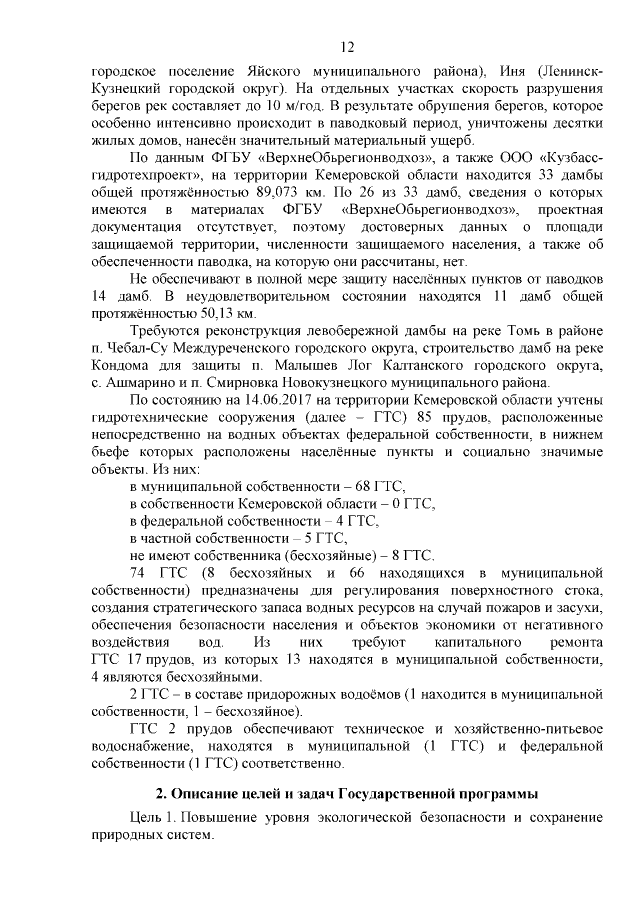 12

городское поселение Яйского муниципального района), Иня (Ленинск-Кузнецкий городской округ). На отдельных участках скорость разрушения берегов рек составляет до 10 м/год. В результате обрушения берегов, которое особенно интенсивно происходит в паводковый период, уничтожены десятки жилых домов, нанесён значительный материальный ущерб.

По данным ФГБУ «ВерхнеОбьрегионводхоз», а также ООО «Кузбассгидротехпроект», на территории Кемеровской области находится 33 дамбы общей протяжённостью 89,073 км. По 26 из 33 дамб, сведения о которых имеются в материалах ФГБУ «ВерхнеОбьрегионводхоз», проектная документация отсутствует, поэтому достоверных данных о площади защищаемой территории, численности защищаемого населения, а также об обеспеченности паводка, на которую они рассчитаны, нет.

Не обеспечивают в полной мере защиту населённых пунктов от паводков 14 дамб. В неудовлетворительном состоянии находятся 11 дамб общей протяжённостью 50,13 км.

Требуются реконструкция левобережной дамбы на реке Томь в районе п. Чебал-Су Междуреченского городского округа, строительство дамб на реке Кондома для защиты п. Малышев Лог Калтанского городского округа, с. Ашмарино и п. Смирновка Новокузнецкого муниципального района.

По состоянию на 14.06.2017 на территории Кемеровской области учтены гидротехнические сооружения (далее – ГТС) 85 прудов, расположенные непосредственно на водных объектах федеральной собственности, в нижнем бьефе которых расположены населённые пункты и социально значимые объекты. Из них:

в муниципальной собственности – 68 ГТС,

в собственности Кемеровской области – 0 ГТС,

в федеральной собственности – 4 ГТС,

в частной собственности – 5 ГТС,

не имеют собственника (бесхозяйные) – 8 ГТС.

74 ГТС (8 бесхозяйных и 66 находящихся в муниципальной собственности) предназначены для регулирования поверхностного стока, создания стратегического запаса водных ресурсов на случай пожаров и засухи, обеспечения безопасности населения и объектов экономики от негативного воздействия вод. Из них требуют капитального ремонта ГТС 17 прудов, из которых 13 находятся в муниципальной собственности, 4 являются бесхозяйными.

2 ГТС – в составе придорожных водоёмов (1 находится в муниципальной собственности, 1 – бесхозяйное).

ГТС 2 прудов обеспечивают техническое и хозяйственно-питьевое водоснабжение, находятся в муниципальной (1 ГТС) и федеральной собственности (1 ГТС) соответственно.

2. Описание целей и задач Государственной программы

Цель 1. Повышение уровня экологической безопасности и сохранение природных систем.